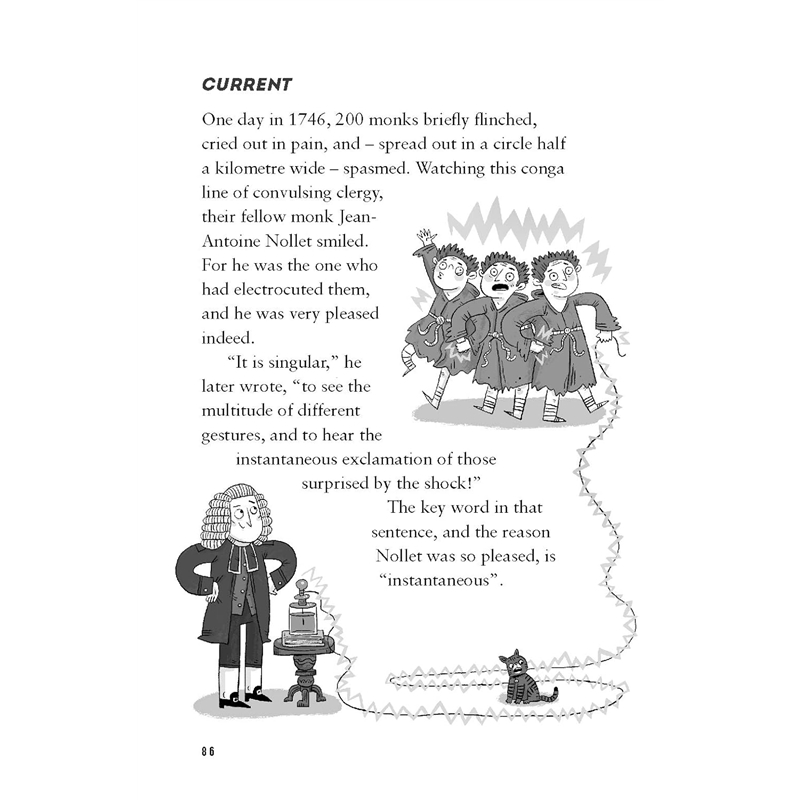 CURRENT

One day in 1746, 200 monks briefly flinched, cried out in pain, and – spread out in a circle half a kilometre wide – spasmed. Watching this conga line of convulsing clergy, their fellow monk Jean-Antoine Nollet smiled. For he was the one who had electrocuted them, and he was very pleased indeed.

"It is singular," he later wrote, "to see the multitude of different gestures, and to hear the instantaneous exclamation of those surprised by the shock!"

The key word in that sentence, and the reason Nollet was so pleased, is "instantaneous".

86